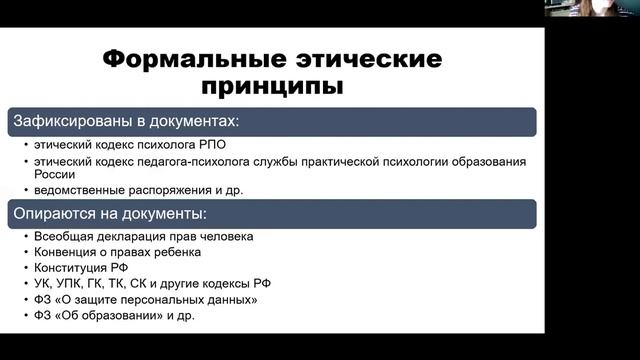 Формальные этические принципы

Зафиксированы в документах:

• этический кодекс психолога РПО
• этический кодекс педагога-психолога службы практической психологии образования России
• ведомственные распоряжения и др.

Опираются на документы:

• Всеобщая декларация прав человека
• Конвенция о правах ребенка
• Конституция РФ
• УК, УПК, ГК, ТК, СК и другие кодексы РФ
• ФЗ «О защите персональных данных»
• ФЗ «Об образовании» и др.